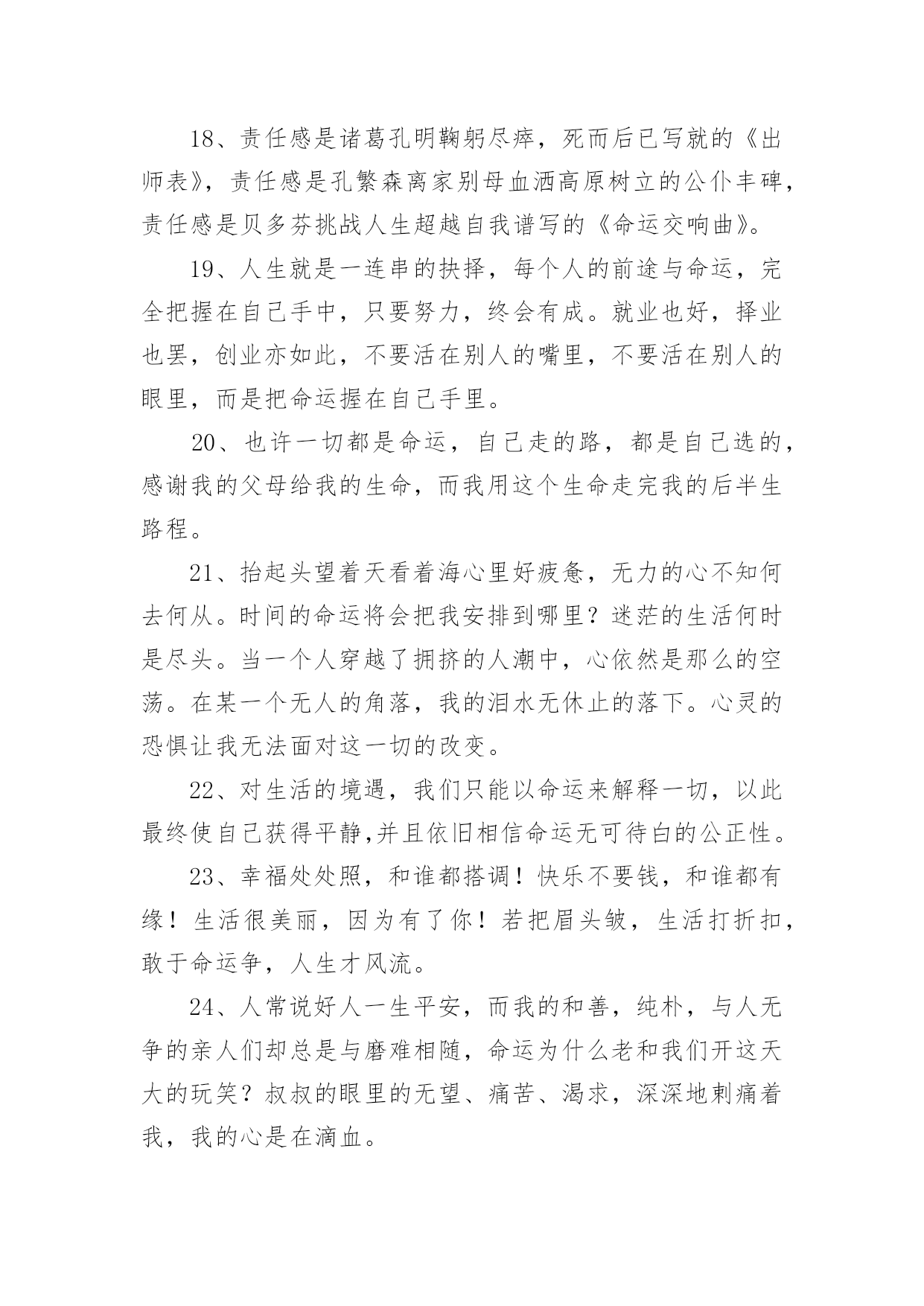 18、责任感是诸葛孔明鞠躬尽瘁，死而后已写就的《出师表》，责任感是孔繁森离家别母血洒高原树立的公仆丰碑，责任感是贝多芬挑战人生超越自我谱写的《命运交响曲》。

19、人生就是一连串的抉择，每个人的前途与命运，完全把握在自己手中，只要努力，终会有成。就业也好，择业也罢，创业亦如此，不要活在别人的嘴里，不要活在别人的眼里，而是把命运握在自己手里。

20、也许一切都是命运，自己走的路，都是自己选的，感谢我的父母给我的生命，而我用这个生命走完我的后半生路程。

21、抬起头望着天看着海心里好疲惫，无力的心不知何去何从。时间的命运将会把我安排到哪里？迷茫的生活何时是尽头。当一个人穿越了拥挤的人潮中，心依然是那么的空荡。在某一个无人的角落，我的泪水无休止的落下。心灵的恐惧让我无法面对这一切的改变。

22、对生活的境遇，我们只能以命运来解释一切，以此最终使自己获得平静,并且依旧相信命运无可待白的公正性。

23、幸福处处照，和谁都搭调！快乐不要钱，和谁都有缘！生活很美丽，因为有了你！若把眉头皱，生活打折扣，敢于命运争，人生才风流。

24、人常说好人一生平安，而我的和善，纯朴，与人无争的亲人们却总是与磨难相随，命运为什么老和我们开这天大的玩笑？叔叔的眼里的无望、痛苦、渴求，深深地刺痛着我，我的心是在滴血。